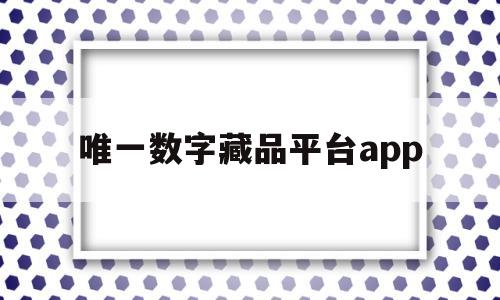 唯一数字藏品平台app